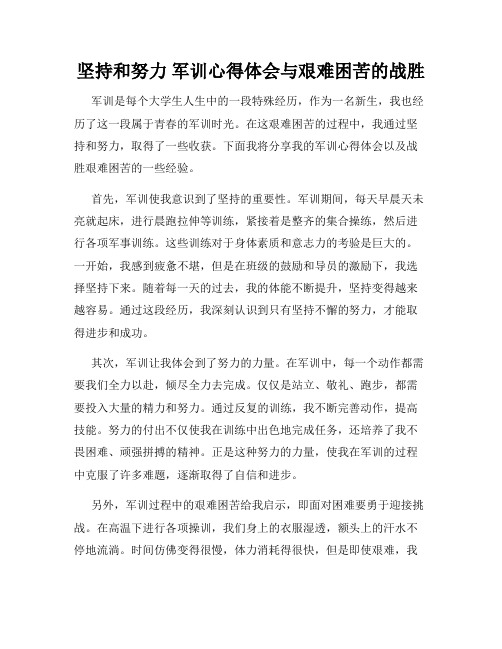 坚持和努力 军训心得体会与艰难困苦的战胜

军训是每个大学生人生中的一段特殊经历，作为一名新生，我也经历了这一段属于青春的军训时光。在这艰难困苦的过程中，我通过坚持和努力，取得了一些收获。下面我将分享我的军训心得体会以及战胜艰难困苦的一些经验。

首先，军训使我意识到了坚持的重要性。军训期间，每天早晨天未亮就起床，进行晨跑拉伸等训练，紧接着是整齐的集合操练，然后进行各项军事训练。这些训练对于身体素质和意志力的考验是巨大的。一开始，我感到疲惫不堪，但是在班级的鼓励和导员的激励下，我选择坚持下来。随着每一天的过去，我的体能不断提升，坚持变得越来越容易。通过这段经历，我深刻认识到只有坚持不懈的努力，才能取得进步和成功。

其次，军训让我体会到了努力的力量。在军训中，每一个动作都需要我们全力以赴，倾尽全力去完成。仅仅是站立、敬礼、跑步，都需要投入大量的精力和努力。通过反复的训练，我不断完善动作，提高技能。努力的付出不仅使我在训练中出色地完成任务，还培养了我不畏困难、顽强拼搏的精神。正是这种努力的力量，使我在军训的过程中克服了许多难题，逐渐取得了自信和进步。

另外，军训过程中的艰难困苦给我启示，即面对困难要勇于迎接挑战。在高温下进行各项操训，我们身上的衣服湿透，额头上的汗水不停地流淌。时间仿佛变得很慢，体力消耗得很快，但是即使艰难，我